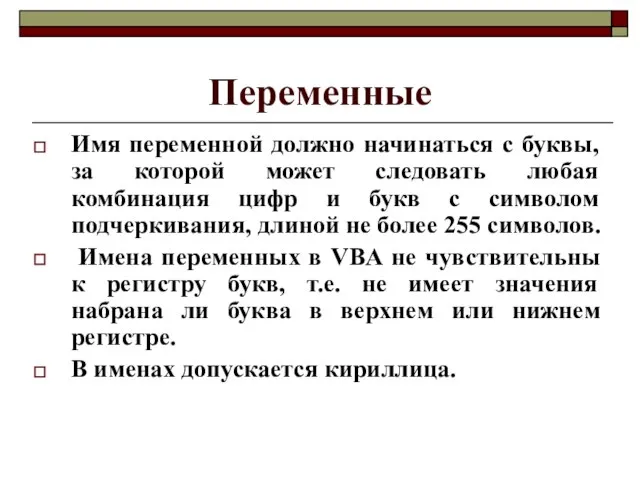 Переменные

Имя переменной должно начинаться с буквы, за которой может следовать любая комбинация цифр и букв с символом подчеркивания, длиной не более 255 символов.

Имена переменных в VBA не чувствительны к регистру букв, т.е. не имеет значения набрана ли буква в верхнем или нижнем регистре.

В именах допускается кириллица.